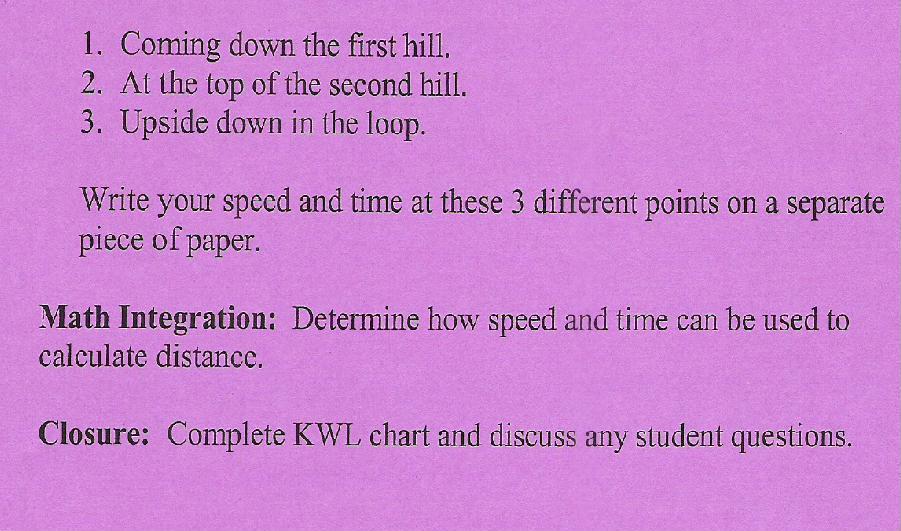 1. Coming down the first hill.
2. At the top of the second hill.
3. Upside down in the loop.

Write your speed and time at these 3 different points on a separate piece of paper.

Math Integration: Determine how speed and time can be used to calculate distance.

Closure: Complete KWL chart and discuss any student questions.